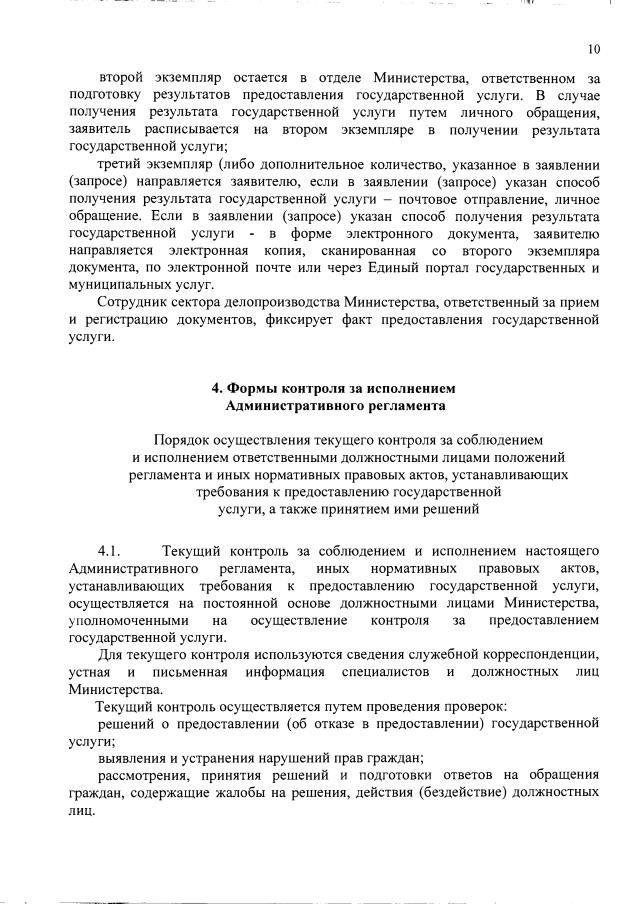 10

второй экземпляр остается в отделе Министерства, ответственном за подготовку результатов предоставления государственной услуги. В случае получения результата государственной услуги путем личного обращения, заявитель расписывается на втором экземпляре в получении результата государственной услуги;

третий экземпляр (либо дополнительное количество, указанное в заявлении (запросе) направляется заявителю, если в заявлении (запросе) указан способ получения результата государственной услуги – почтовое отправление, личное обращение. Если в заявлении (запросе) указан способ получения результата государственной услуги - в форме электронного документа, заявителю направляется электронная копия, сканированная со второго экземпляра документа, по электронной почте или через Единый портал государственных и муниципальных услуг.

Сотрудник сектора делопроизводства Министерства, ответственный за прием и регистрацию документов, фиксирует факт предоставления государственной услуги.

4. Формы контроля за исполнением Административного регламента

Порядок осуществления текущего контроля за соблюдением и исполнением ответственными должностными лицами положений регламента и иных нормативных правовых актов, устанавливающих требования к предоставлению государственной услуги, а также принятием ими решений

4.1. Текущий контроль за соблюдением и исполнением настоящего Административного регламента, иных нормативных правовых актов, устанавливающих требования к предоставлению государственной услуги, осуществляется на постоянной основе должностными лицами Министерства, уполномоченными на осуществление контроля за предоставлением государственной услуги.

Для текущего контроля используются сведения служебной корреспонденции, устная и письменная информация специалистов и должностных лиц Министерства.

Текущий контроль осуществляется путем проведения проверок:

решений о предоставлении (об отказе в предоставлении) государственной услуги;

выявления и устранения нарушений прав граждан;

рассмотрения, принятия решений и подготовки ответов на обращения граждан, содержащие жалобы на решения, действия (бездействие) должностных лиц.